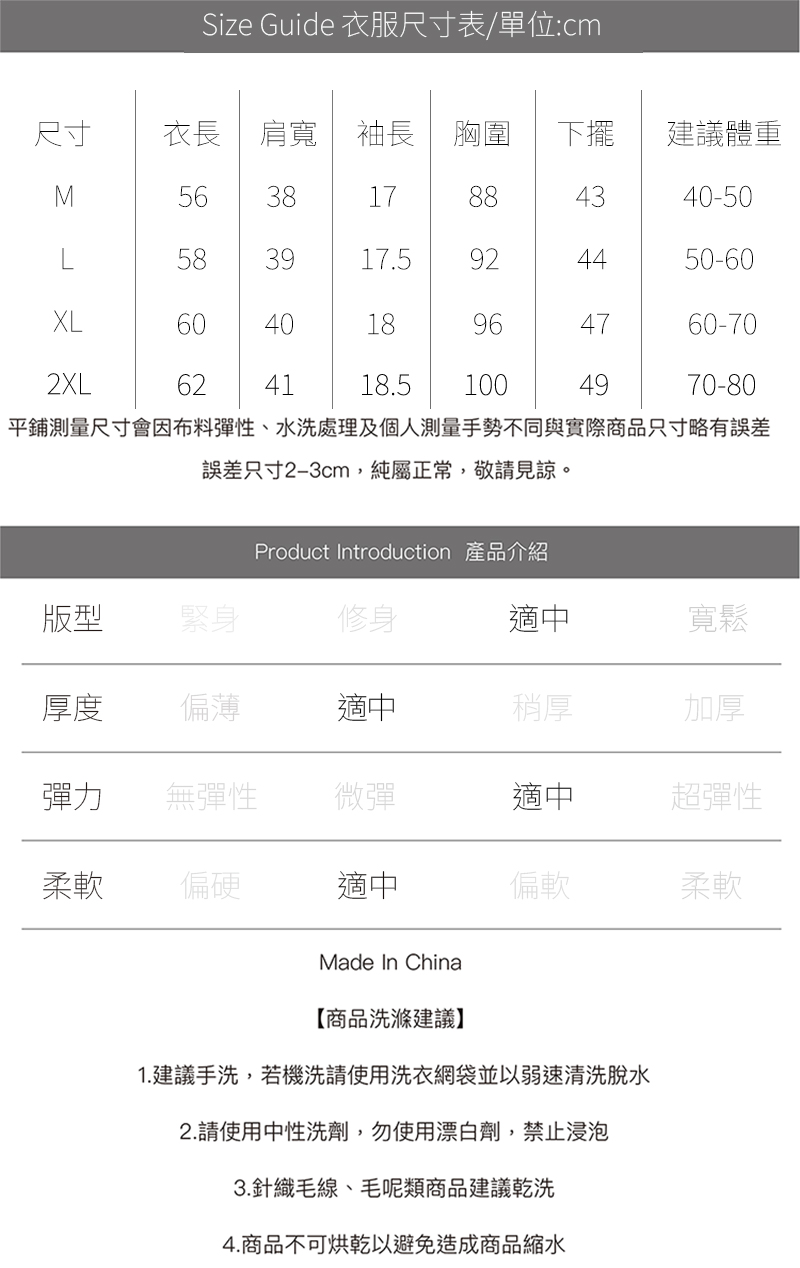 Size Guide 衣服尺寸表/單位:cm

| 尺寸 | 衣長 | 肩寬 | 袖長 | 胸圍 | 下擺 | 建議體重 |
|---|---|---|---|---|---|---|
| M | 56 | 38 | 17 | 88 | 43 | 40-50 |
| L | 58 | 39 | 17.5 | 92 | 44 | 50-60 |
| XL | 60 | 40 | 18 | 96 | 47 | 60-70 |
| 2XL | 62 | 41 | 18.5 | 100 | 49 | 70-80 |

平鋪測量尺寸會因布料彈性、水洗處理及個人測量手勢不同與實際商品只寸略有誤差

誤差只寸2–3cm，純屬正常，敬請見諒。

Product Introduction 產品介紹

版型 緊身 修身 適中 寬鬆

厚度 偏薄 適中 稍厚 加厚

彈力 無彈性 微彈 適中 超彈性

柔軟 偏硬 適中 偏軟 柔軟

Made In China

【商品洗滌建議】

1.建議手洗，若機洗請使用洗衣網袋並以弱速清洗脫水

2.請使用中性洗劑，勿使用漂白劑，禁止浸泡

3.針織毛線、毛呢類商品建議乾洗

4.商品不可烘乾以避免造成商品縮水